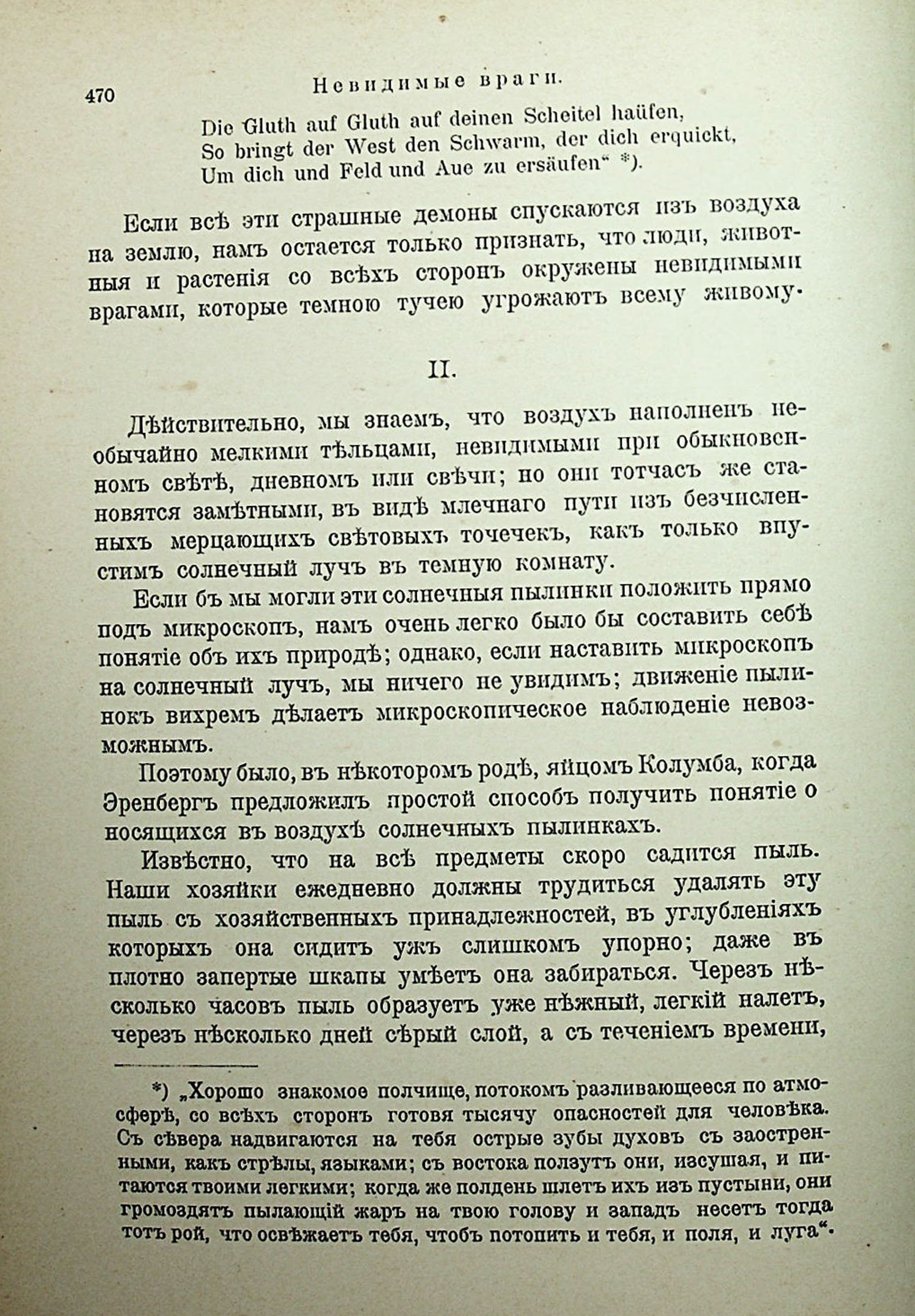 470 Невидимые враги.

Die Gluth auf Gluth auf deinen Scheitel haüfen,
So bringt der West den Schwarm, der dich erquickt,
Um dich und Feld und Aue zu ersäufen“ *).

Если всѣ эти страшные демоны спускаются изъ воздуха на землю, намъ остается только признать, что люди, животныя и растенія со всѣхъ сторонъ окружены невидимыми врагами, которые темною тучею угрожаютъ всему живому.

II.

Дѣйствительно, мы знаемъ, что воздухъ наполненъ необычайно мелкими тѣльцами, невидимыми при обыкновенномъ свѣтѣ, дневномъ или свѣчи; но они тотчасъ же становятся замѣтными, въ видѣ млечнаго пути изъ безчисленныхъ мерцающихъ свѣтовыхъ точечекъ, какъ только впустимъ солнечный лучъ въ темную комнату.

Если бъ мы могли эти солнечныя пылинки положить прямо подъ микроскопъ, намъ очень легко было бы составить себѣ понятіе объ ихъ природѣ; однако, если наставить микроскопъ на солнечный лучъ, мы ничего не увидимъ; движеніе пылинокъ вихремъ дѣлаетъ микроскопическое наблюденіе невозможнымъ.

Поэтому было, въ нѣкоторомъ родѣ, яйцомъ Колумба, когда Эренбергъ предложилъ простой способъ получить понятіе о носящихся въ воздухѣ солнечныхъ пылинкахъ.

Извѣстно, что на всѣ предметы скоро садится пыль. Наши хозяйки ежедневно должны трудиться удалять эту пыль съ хозяйственныхъ принадлежностей, въ углубленіяхъ которыхъ она сидитъ ужъ слишкомъ упорно; даже въ плотно запертые шкапы умѣетъ она забираться. Черезъ нѣсколько часовъ пыль образуетъ уже нѣжный, легкій налетъ, черезъ нѣсколько дней сѣрый слой, а съ теченіемъ времени,

*) „Хорошо знакомое полчище, потокомъ разливающееся по атмосферѣ, со всѣхъ сторонъ готовя тысячу опасностей для человѣка. Съ сѣвера надвигаются на тебя острые зубы духовъ съ заостренными, какъ стрѣлы, языками; съ востока ползутъ они, изсушая, и питаются твоими легкими; когда же полдень шлетъ ихъ изъ пустыни, они громоздятъ пылающій жаръ на твою голову и западъ несетъ тогда тотъ рой, что освѣжаетъ тебя, чтобъ потопить и тебя, и поля, и луга“.